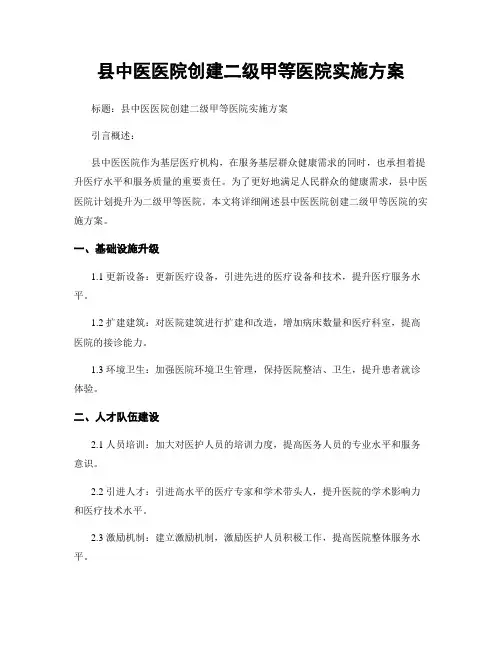 县中医医院创建二级甲等医院实施方案

标题：县中医医院创建二级甲等医院实施方案

引言概述：

县中医医院作为基层医疗机构，在服务基层群众健康需求的同时，也承担着提升医疗水平和服务质量的重要责任。为了更好地满足人民群众的健康需求，县中医医院计划提升为二级甲等医院。本文将详细阐述县中医医院创建二级甲等医院的实施方案。

一、基础设施升级

1.1 更新设备：更新医疗设备，引进先进的医疗设备和技术，提升医疗服务水平。

1.2 扩建建筑：对医院建筑进行扩建和改造，增加病床数量和医疗科室，提高医院的接诊能力。

1.3 环境卫生：加强医院环境卫生管理，保持医院整洁、卫生，提升患者就诊体验。

二、人才队伍建设

2.1 人员培训：加大对医护人员的培训力度，提高医务人员的专业水平和服务意识。

2.2 引进人才：引进高水平的医疗专家和学术带头人，提升医院的学术影响力和医疗技术水平。

2.3 激励机制：建立激励机制，激励医护人员积极工作，提高医院整体服务水平。